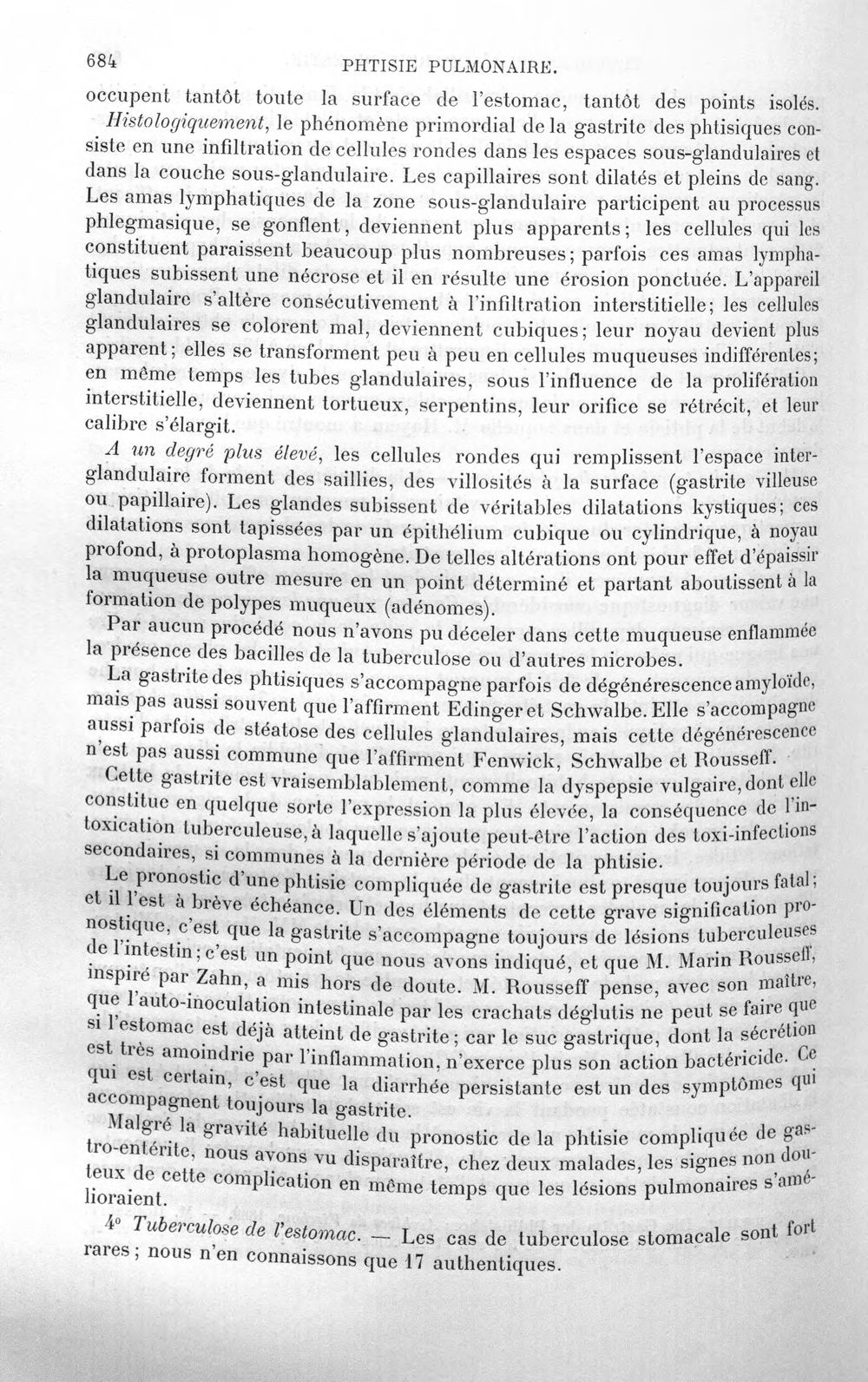 684 PHTISIE PULMONAIRE.

occupent tantôt toute la surface de l'estomac, tantôt des points isolés.

Histologiquement, le phénomène primordial de la gastrite des phtisiques consiste en une infiltration de cellules rondes dans les espaces sous-glandulaires et dans la couche sous-glandulaire. Les capillaires sont dilatés et pleins de sang. Les amas lymphatiques de la zone sous-glandulaire participent au processus phlegmasique, se gonflent, deviennent plus apparents; les cellules qui les constituent paraissent beaucoup plus nombreuses; parfois ces amas lymphatiques subissent une nécrose et il en résulte une érosion ponctuée. L'appareil glandulaire s'altère consécutivement à l'infiltration interstitielle; les cellules glandulaires se colorent mal, deviennent cubiques; leur noyau devient plus apparent; elles se transforment peu à peu en cellules muqueuses indifférentes; en même temps les tubes glandulaires, sous l'influence de la prolifération interstitielle, deviennent tortueux, serpentins, leur orifice se rétrécit, et leur calibre s'élargit.

A un degré plus élevé, les cellules rondes qui remplissent l'espace interglandulaire forment des saillies, des villosités à la surface (gastrite villeuse ou papillaire). Les glandes subissent de véritables dilatations kystiques; ces dilatations sont tapissées par un épithélium cubique ou cylindrique, à noyau profond, à protoplasma homogène. De telles altérations ont pour effet d'épaissir la muqueuse outre mesure en un point déterminé et partant aboutissent à la formation de polypes muqueux (adénomes).

Par aucun procédé nous n'avons pu déceler dans cette muqueuse enflammée la présence des bacilles de la tuberculose ou d'autres microbes.

La gastrite des phtisiques s'accompagne parfois de dégénérescence amyloïde, mais pas aussi souvent que l'affirment Edinger et Schwalbe. Elle s'accompagne aussi parfois de stéatose des cellules glandulaires, mais cette dégénérescence n'est pas aussi commune que l'affirment Fenwick, Schwalbe et Rousseff.

Cette gastrite est vraisemblablement, comme la dyspepsie vulgaire, dont elle constitue en quelque sorte l'expression la plus élevée, la conséquence de l'intoxication tuberculeuse, à laquelle s'ajoute peut-être l'action des toxi-infections secondaires, si communes à la dernière période de la phtisie.

Le pronostic d'une phtisie compliquée de gastrite est presque toujours fatal; et il l'est à brève échéance. Un des éléments de cette grave signification pronostique, c'est que la gastrite s'accompagne toujours de lésions tuberculeuses de l'intestin; c'est un point que nous avons indiqué, et que M. Marin Rousseff, inspiré par Zahn, a mis hors de doute. M. Rousseff pense, avec son maître, que l'auto-inoculation intestinale par les crachats déglutis ne peut se faire que si l'estomac est déjà atteint de gastrite; car le suc gastrique, dont la sécrétion est très amoindrie par l'inflammation, n'exerce plus son action bactéricide. Ce qui est certain, c'est que la diarrhée persistante est un des symptômes qui accompagnent toujours la gastrite.

Malgré la gravité habituelle du pronostic de la phtisie compliquée de gastro-entérite, nous avons vu disparaître, chez deux malades, les signes non douteux de cette complication en même temps que les lésions pulmonaires s'amélioraient.

4° Tuberculose de l'estomac. — Les cas de tuberculose stomacale sont fort rares; nous n'en connaissons que 17 authentiques.